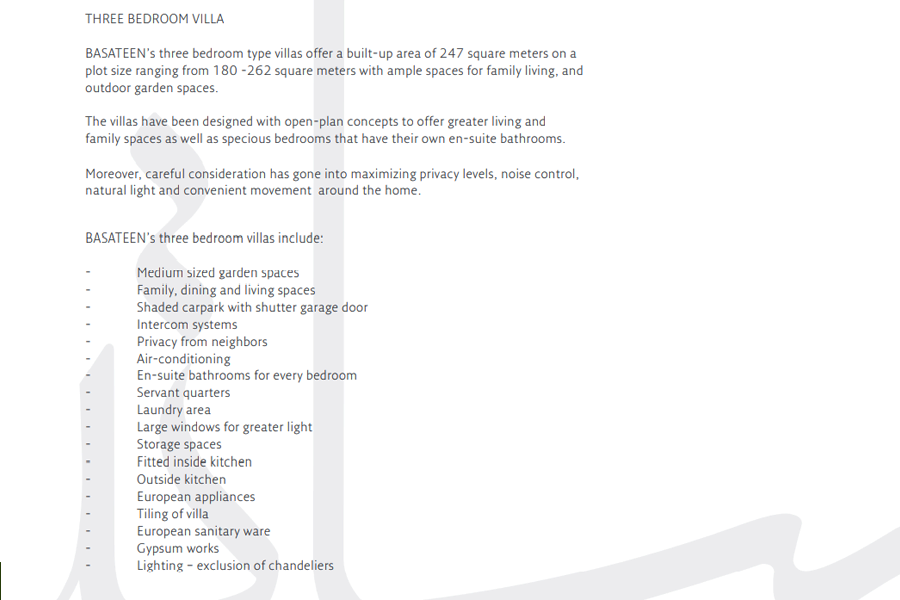 THREE BEDROOM VILLA

BASATEEN's three bedroom type villas offer a built-up area of 247 square meters on a plot size ranging from 180 -262 square meters with ample spaces for family living, and outdoor garden spaces.

The villas have been designed with open-plan concepts to offer greater living and family spaces as well as specious bedrooms that have their own en-suite bathrooms.

Moreover, careful consideration has gone into maximizing privacy levels, noise control, natural light and convenient movement around the home.

BASATEEN's three bedroom villas include:

- Medium sized garden spaces
- Family, dining and living spaces
- Shaded carpark with shutter garage door
- Intercom systems
- Privacy from neighbors
- Air-conditioning
- En-suite bathrooms for every bedroom
- Servant quarters
- Laundry area
- Large windows for greater light
- Storage spaces
- Fitted inside kitchen
- Outside kitchen
- European appliances
- Tiling of villa
- European sanitary ware
- Gypsum works
- Lighting – exclusion of chandeliers